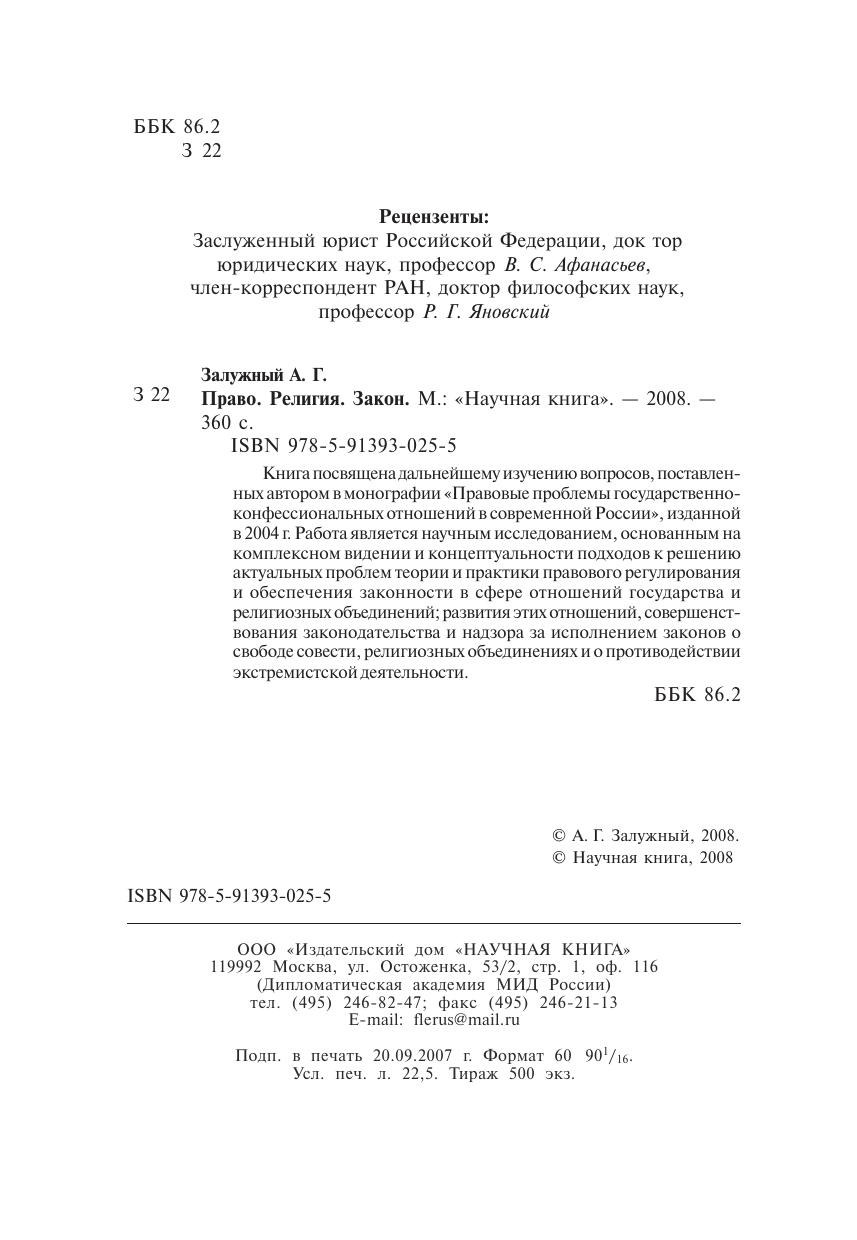 ББК 86.2
З 22

Рецензенты:
Заслуженный юрист Российской Федерации, док тор юридических наук, профессор В. С. Афанасьев, член-корреспондент РАН, доктор философских наук, профессор Р. Г. Яновский

Залужный А. Г.
З 22 Право. Религия. Закон. М.: «Научная книга». — 2008. — 360 с.
ISBN 978-5-91393-025-5

Книга посвящена дальнейшему изучению вопросов, поставленных автором в монографии «Правовые проблемы государственно-конфессиональных отношений в современной России», изданной в 2004 г. Работа является научным исследованием, основанным на комплексном видении и концептуальности подходов к решению актуальных проблем теории и практики правового регулирования и обеспечения законности в сфере отношений государства и религиозных объединений; развития этих отношений, совершенствования законодательства и надзора за исполнением законов о свободе совести, религиозных объединениях и о противодействии экстремистской деятельности.

ББК 86.2

© А. Г. Залужный, 2008.
© Научная книга, 2008

ISBN 978-5-91393-025-5

ООО «Издательский дом «НАУЧНАЯ КНИГА»
119992 Москва, ул. Остоженка, 53/2, стр. 1, оф. 116
(Дипломатическая академия МИД России)
тел. (495) 246-82-47; факс (495) 246-21-13
E-mail: flerus@mail.ru

Подп. в печать 20.09.2007 г. Формат 60 $90^1/_{16}$.
Усл. печ. л. 22,5. Тираж 500 экз.